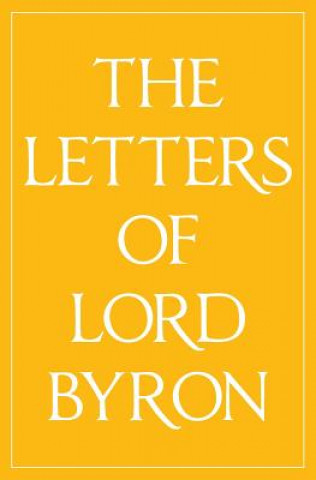 THE
LETTERS
OF
LORD
BYRON